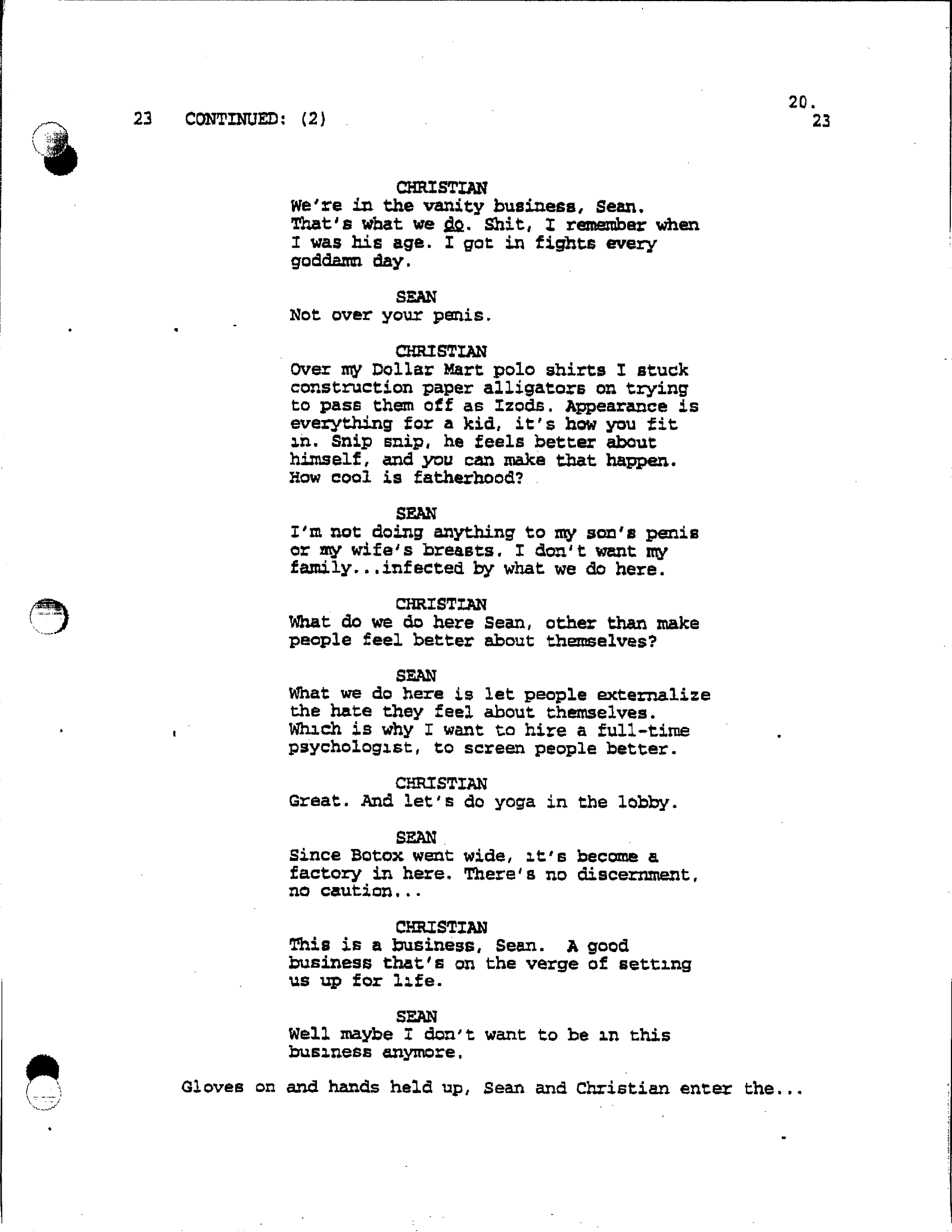 20.

23 CONTINUED: (2) 23

CHRISTIAN
We're in the vanity business, Sean. That's what we do. Shit, I remember when I was his age. I got in fights every goddamn day.

SEAN
Not over your penis.

CHRISTIAN
Over my Dollar Mart polo shirts I stuck construction paper alligators on trying to pass them off as Izods. Appearance is everything for a kid, it's how you fit in. Snip snip, he feels better about himself, and you can make that happen. How cool is fatherhood?

SEAN
I'm not doing anything to my son's penis or my wife's breasts. I don't want my family...infected by what we do here.

CHRISTIAN
What do we do here Sean, other than make people feel better about themselves?

SEAN
What we do here is let people externalize the hate they feel about themselves. Which is why I want to hire a full-time psychologist, to screen people better.

CHRISTIAN
Great. And let's do yoga in the lobby.

SEAN
Since Botox went wide, it's become a factory in here. There's no discernment, no caution...

CHRISTIAN
This is a business, Sean. A good business that's on the verge of setting us up for life.

SEAN
Well maybe I don't want to be in this business anymore.

Gloves on and hands held up, Sean and Christian enter the...